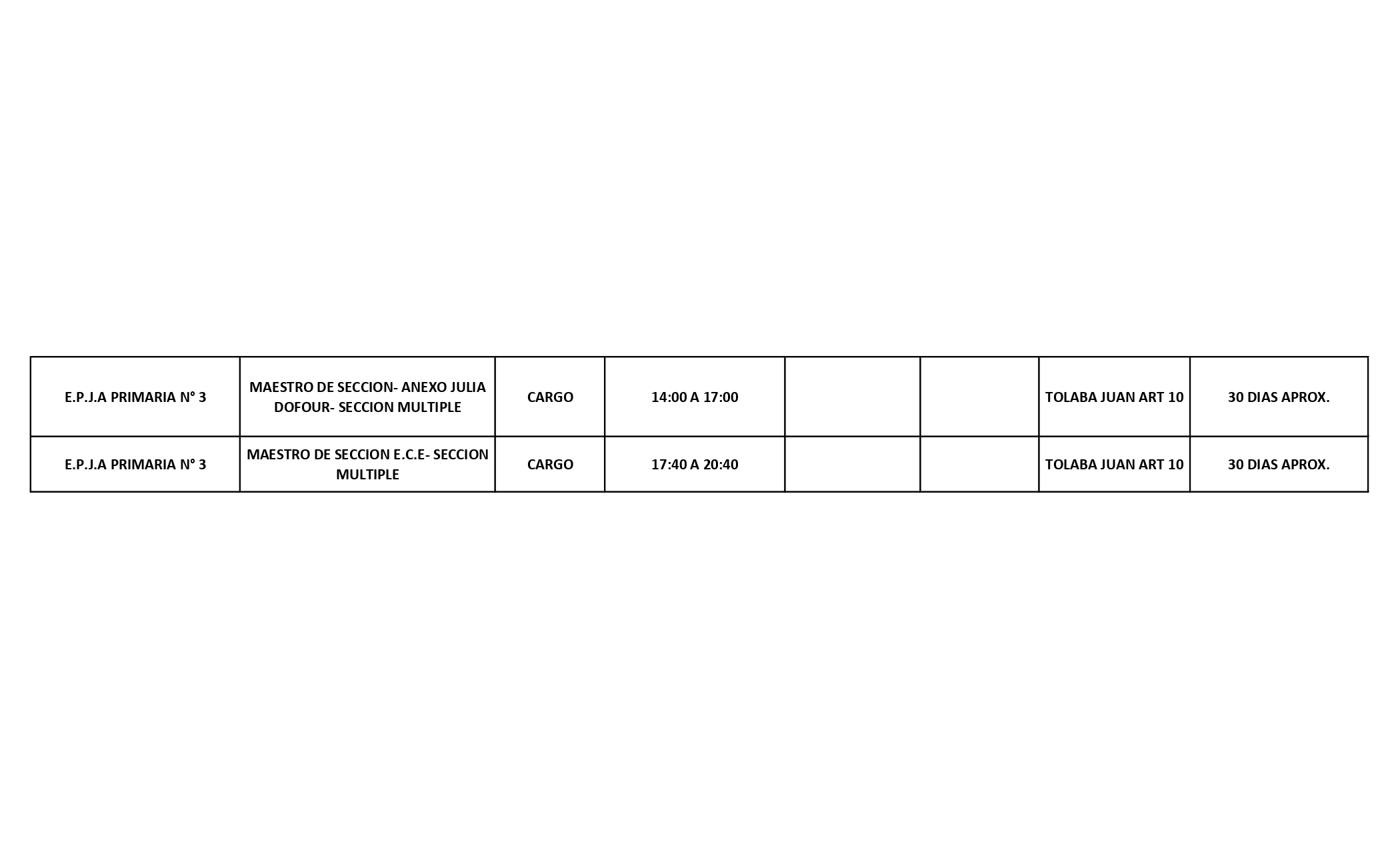 | E.P.J.A PRIMARIA N° 3 | MAESTRO DE SECCION- ANEXO JULIA DOFOUR- SECCION MULTIPLE | CARGO | 14:00 A 17:00 |  |  | TOLABA JUAN ART 10 | 30 DIAS APROX. |
|---|---|---|---|---|---|---|---|
| E.P.J.A PRIMARIA N° 3 | MAESTRO DE SECCION E.C.E- SECCION MULTIPLE | CARGO | 17:40 A 20:40 |  |  | TOLABA JUAN ART 10 | 30 DIAS APROX. |